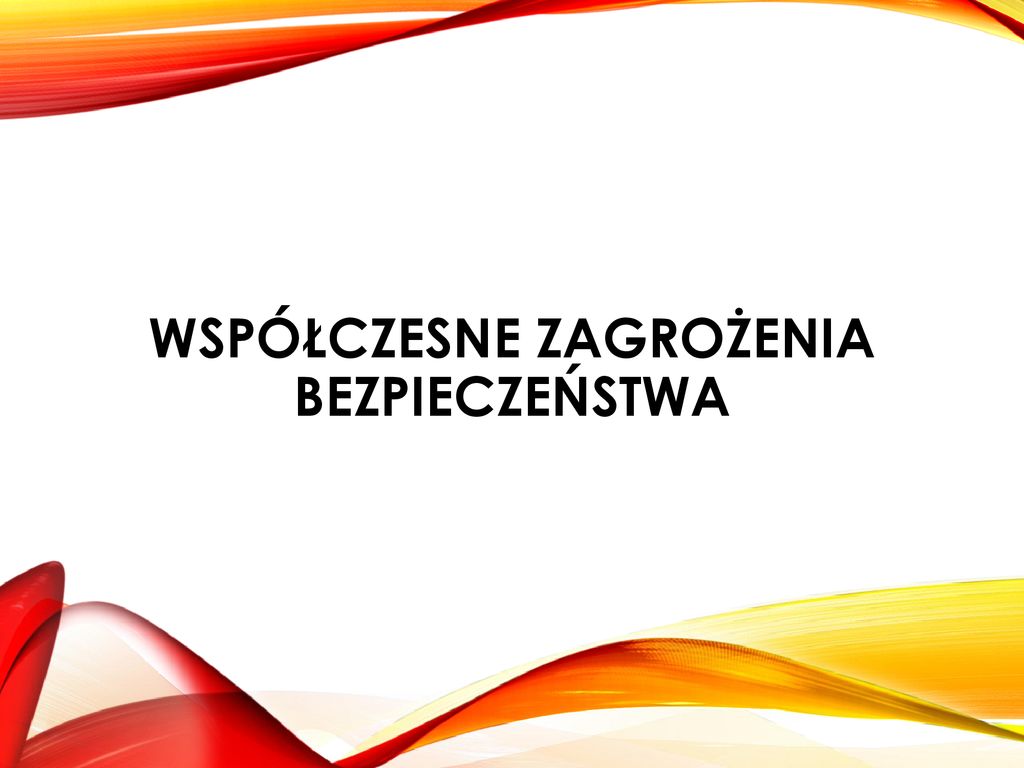 WSPÓŁCZESNE ZAGROŻENIA BEZPIECZEŃSTWA